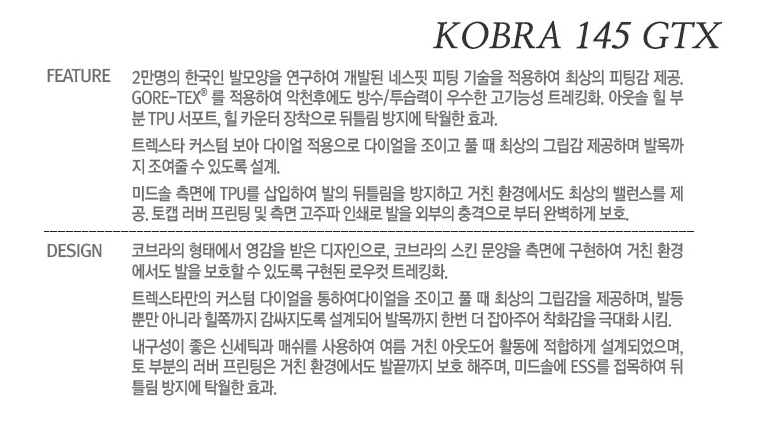 KOBRA 145 GTX

FEATURE

2만명의 한국인 발모양을 연구하여 개발된 네스핏 피팅 기술을 적용하여 최상의 피팅감 제공. GORE-TEX® 를 적용하여 악천후에도 방수/투습력이 우수한 고기능성 트레킹화. 아웃솔 힐 부분 TPU 서포트, 힐 카운터 장착으로 뒤틀림 방지에 탁월한 효과.

트렉스타 커스텀 보아 다이얼 적용으로 다이얼을 조이고 풀 때 최상의 그립감 제공하며 발목까지 조여줄 수 있도록 설계.

미드솔 측면에 TPU를 삽입하여 발의 뒤틀림을 방지하고 거친 환경에서도 최상의 밸런스를 제공. 토캡 러버 프린팅 및 측면 고주파 인쇄로 발을 외부의 충격으로 부터 완벽하게 보호.

DESIGN

코브라의 형태에서 영감을 받은 디자인으로, 코브라의 스킨 문양을 측면에 구현하여 거친 환경에서도 발을 보호할 수 있도록 구현된 로우컷 트레킹화.

트렉스타만의 커스텀 다이얼을 통하여다이얼을 조이고 풀 때 최상의 그립감을 제공하며, 발등 뿐만 아니라 힐쪽까지 감싸지도록 설계되어 발목까지 한번 더 잡아주어 착화감을 극대화 시킴.

내구성이 좋은 신세틱과 매쉬를 사용하여 여름 거친 아웃도어 활동에 적합하게 설계되었으며, 토 부분의 러버 프린팅은 거친 환경에서도 발끝까지 보호 해주며, 미드솔에 ESS를 접목하여 뒤틀림 방지에 탁월한 효과.